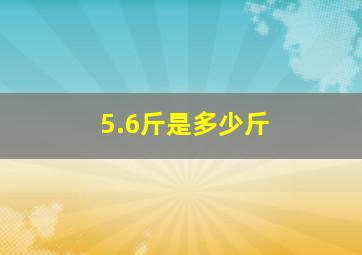 5.6斤是多少斤